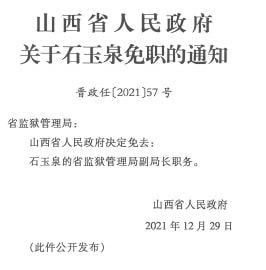 山西省人民政府
关于石玉泉免职的通知

晋政任〔2021〕57号

省监狱管理局：

山西省人民政府决定免去：

石玉泉的省监狱管理局副局长职务。

山西省人民政府

2021年12月29日

（此件公开发布）